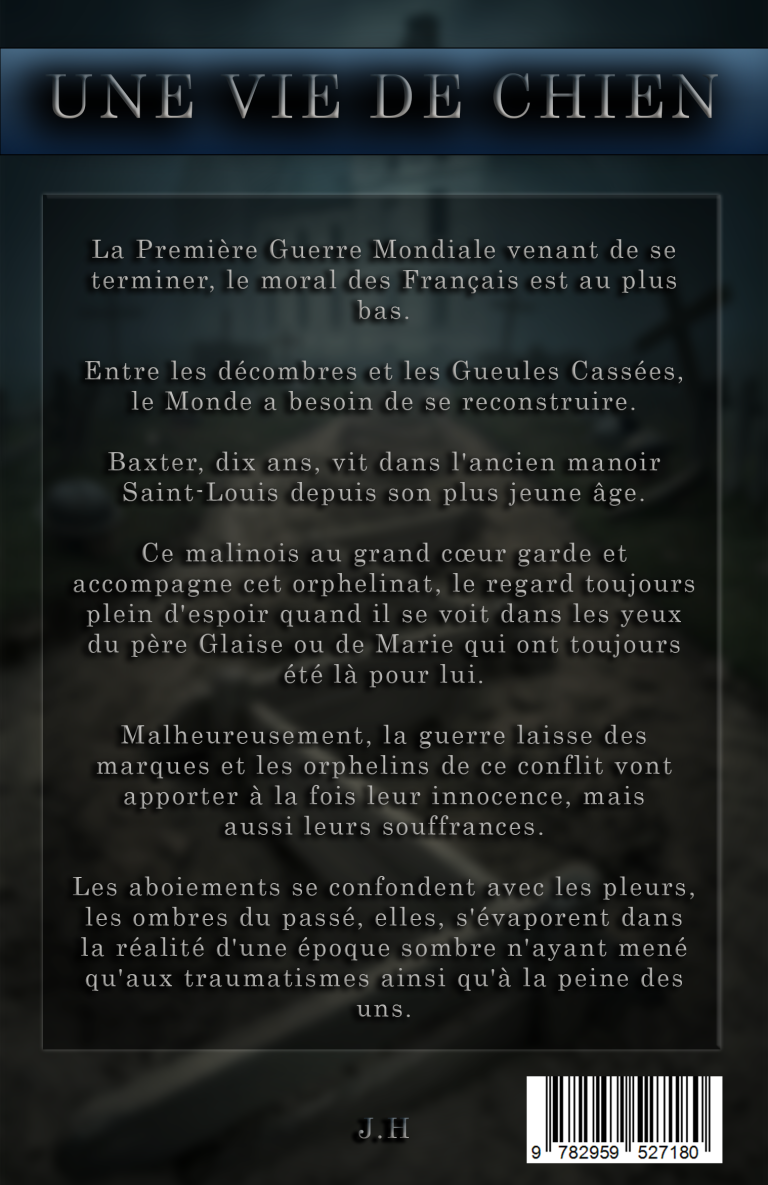 UNE VIE DE CHIEN

La Première Guerre Mondiale venant de se terminer, le moral des Français est au plus bas.

Entre les décombres et les Gueules Cassées, le Monde a besoin de se reconstruire.

Baxter, dix ans, vit dans l'ancien manoir Saint-Louis depuis son plus jeune âge.

Ce malinois au grand cœur garde et accompagne cet orphelinat, le regard toujours plein d'espoir quand il se voit dans les yeux du père Glaise ou de Marie qui ont toujours été là pour lui.

Malheureusement, la guerre laisse des marques et les orphelins de ce conflit vont apporter à la fois leur innocence, mais aussi leurs souffrances.

Les aboiements se confondent avec les pleurs, les ombres du passé, elles, s'évaporent dans la réalité d'une époque sombre n'ayant mené qu'aux traumatismes ainsi qu'à la peine des uns.

J.H

9 782959 527180